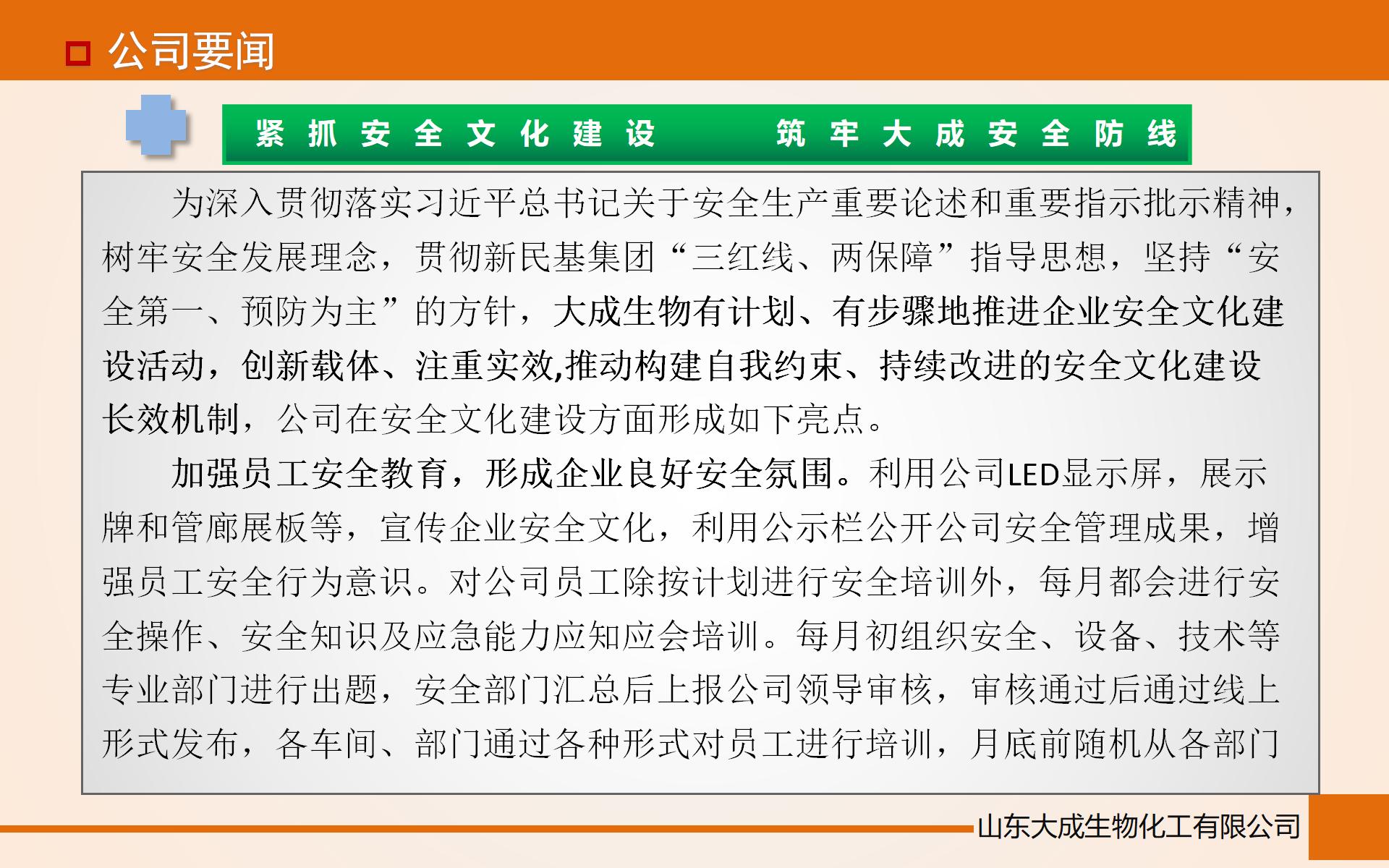 公司要闻

紧抓安全文化建设　筑牢大成安全防线

为深入贯彻落实习近平总书记关于安全生产重要论述和重要指示批示精神，树牢安全发展理念，贯彻新民基集团“三红线、两保障”指导思想，坚持“安全第一、预防为主”的方针，大成生物有计划、有步骤地推进企业安全文化建设活动，创新载体、注重实效,推动构建自我约束、持续改进的安全文化建设长效机制，公司在安全文化建设方面形成如下亮点。

加强员工安全教育，形成企业良好安全氛围。利用公司LED显示屏，展示牌和管廊展板等，宣传企业安全文化，利用公示栏公开公司安全管理成果，增强员工安全行为意识。对公司员工除按计划进行安全培训外，每月都会进行安全操作、安全知识及应急能力应知应会培训。每月初组织安全、设备、技术等专业部门进行出题，安全部门汇总后上报公司领导审核，审核通过后通过线上形式发布，各车间、部门通过各种形式对员工进行培训，月底前随机从各部门

山东大成生物化工有限公司